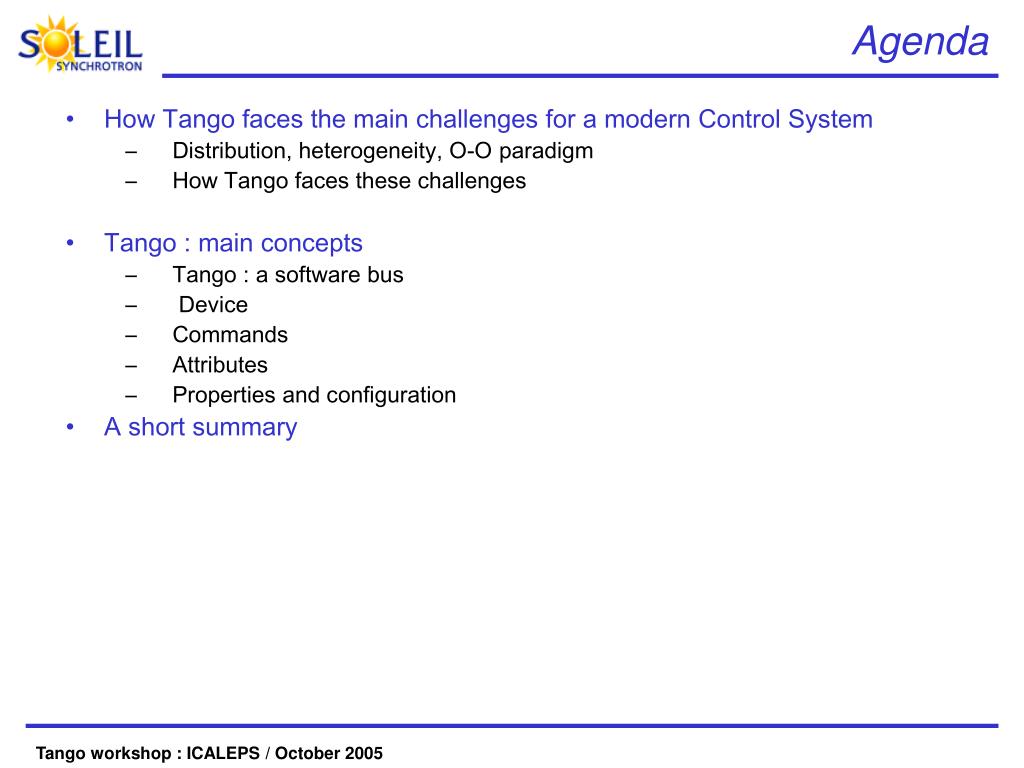 SOLEIL
SYNCHROTRON

Agenda

• How Tango faces the main challenges for a modern Control System
– Distribution, heterogeneity, O-O paradigm
– How Tango faces these challenges

• Tango : main concepts
– Tango : a software bus
– Device
– Commands
– Attributes
– Properties and configuration
• A short summary

Tango workshop : ICALEPS / October 2005